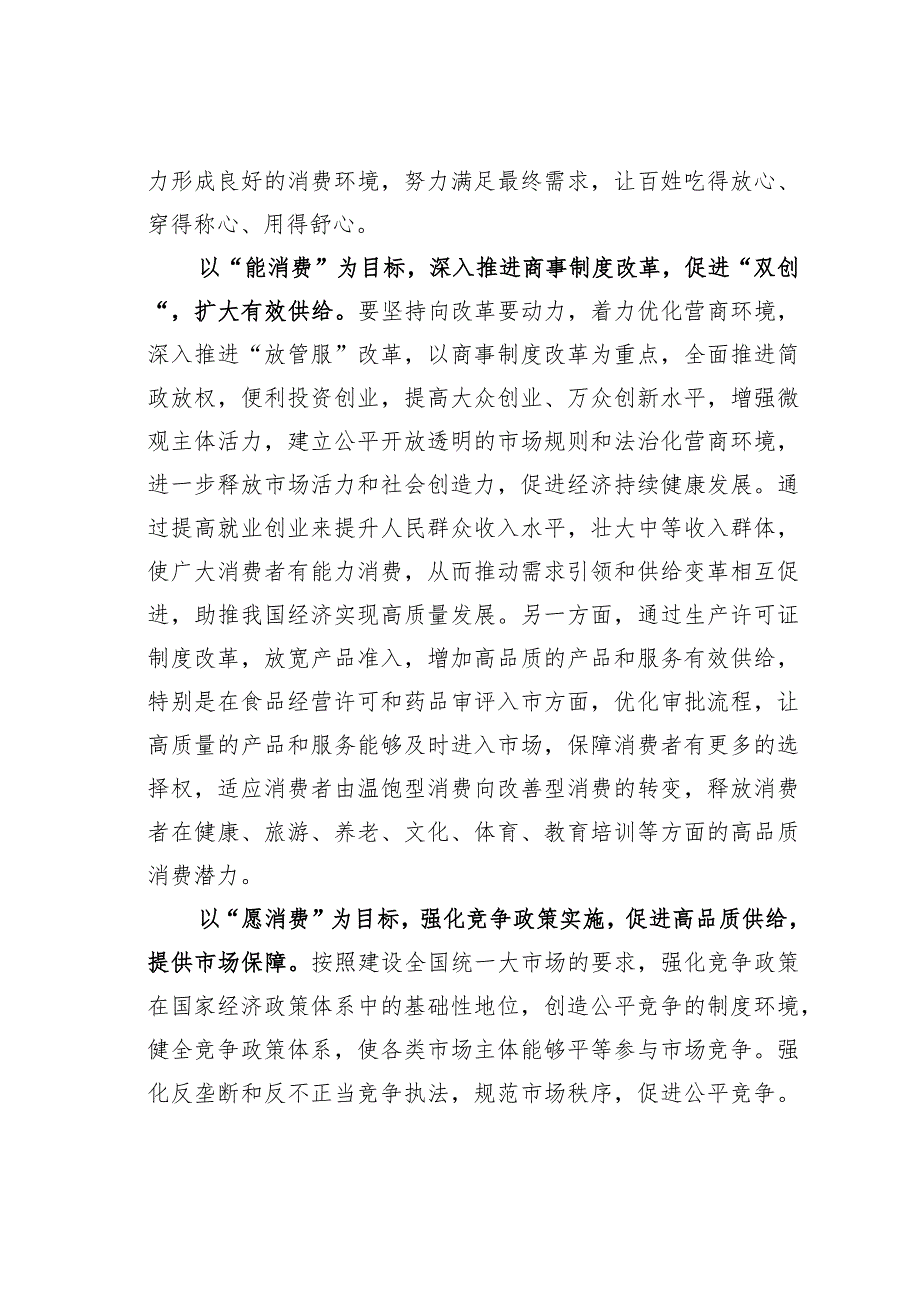 力形成良好的消费环境，努力满足最终需求，让百姓吃得放心、穿得称心、用得舒心。

以“能消费”为目标，深入推进商事制度改革，促进“双创“，扩大有效供给。要坚持向改革要动力，着力优化营商环境，深入推进“放管服”改革，以商事制度改革为重点，全面推进简政放权，便利投资创业，提高大众创业、万众创新水平，增强微观主体活力，建立公平开放透明的市场规则和法治化营商环境，进一步释放市场活力和社会创造力，促进经济持续健康发展。通过提高就业创业来提升人民群众收入水平，壮大中等收入群体，使广大消费者有能力消费，从而推动需求引领和供给变革相互促进，助推我国经济实现高质量发展。另一方面，通过生产许可证制度改革，放宽产品准入，增加高品质的产品和服务有效供给，特别是在食品经营许可和药品审评入市方面，优化审批流程，让高质量的产品和服务能够及时进入市场，保障消费者有更多的选择权，适应消费者由温饱型消费向改善型消费的转变，释放消费者在健康、旅游、养老、文化、体育、教育培训等方面的高品质消费潜力。

以“愿消费”为目标，强化竞争政策实施，促进高品质供给，提供市场保障。按照建设全国统一大市场的要求，强化竞争政策在国家经济政策体系中的基础性地位，创造公平竞争的制度环境，健全竞争政策体系，使各类市场主体能够平等参与市场竞争。强化反垄断和反不正当竞争执法，规范市场秩序，促进公平竞争。